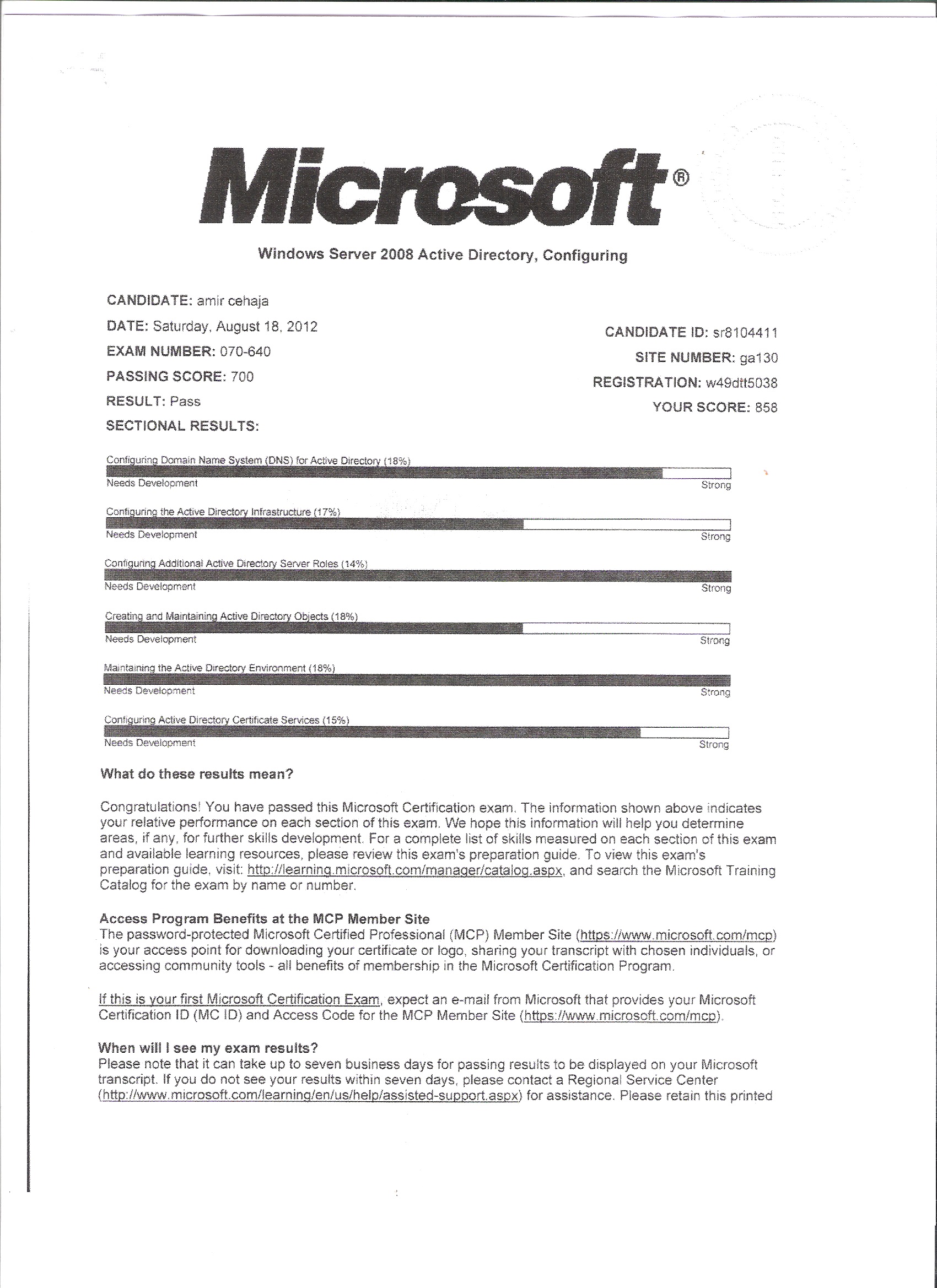 Microsoft®

Windows Server 2008 Active Directory, Configuring

CANDIDATE: amir cehaja

DATE: Saturday, August 18, 2012

EXAM NUMBER: 070-640

PASSING SCORE: 700

RESULT: Pass

SECTIONAL RESULTS:

CANDIDATE ID: sr8104411

SITE NUMBER: ga130

REGISTRATION: w49dtt5038

YOUR SCORE: 858

Configuring Domain Name System (DNS) for Active Directory (18%)

Needs Development Strong

Configuring the Active Directory Infrastructure (17%)

Needs Development Strong

Configuring Additional Active Directory Server Roles (14%)

Needs Development Strong

Creating and Maintaining Active Directory Objects (18%)

Needs Development Strong

Maintaining the Active Directory Environment (18%)

Needs Development Strong

Configuring Active Directory Certificate Services (15%)

Needs Development Strong

What do these results mean?

Congratulations! You have passed this Microsoft Certification exam. The information shown above indicates your relative performance on each section of this exam. We hope this information will help you determine areas, if any, for further skills development. For a complete list of skills measured on each section of this exam and available learning resources, please review this exam's preparation guide. To view this exam's preparation guide, visit: http://learning.microsoft.com/manager/catalog.aspx, and search the Microsoft Training Catalog for the exam by name or number.

Access Program Benefits at the MCP Member Site
The password-protected Microsoft Certified Professional (MCP) Member Site (https://www.microsoft.com/mcp) is your access point for downloading your certificate or logo, sharing your transcript with chosen individuals, or accessing community tools - all benefits of membership in the Microsoft Certification Program.

If this is your first Microsoft Certification Exam, expect an e-mail from Microsoft that provides your Microsoft Certification ID (MC ID) and Access Code for the MCP Member Site (https://www.microsoft.com/mcp).

When will I see my exam results?
Please note that it can take up to seven business days for passing results to be displayed on your Microsoft transcript. If you do not see your results within seven days, please contact a Regional Service Center (http://www.microsoft.com/learning/en/us/help/assisted-support.aspx) for assistance. Please retain this printed